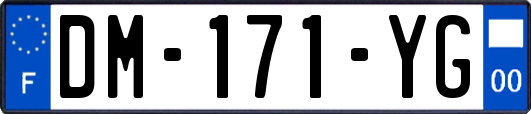 F
DM-171-YG
00